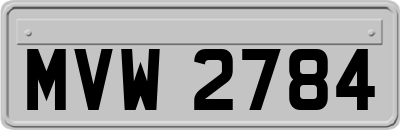 MVW 2784